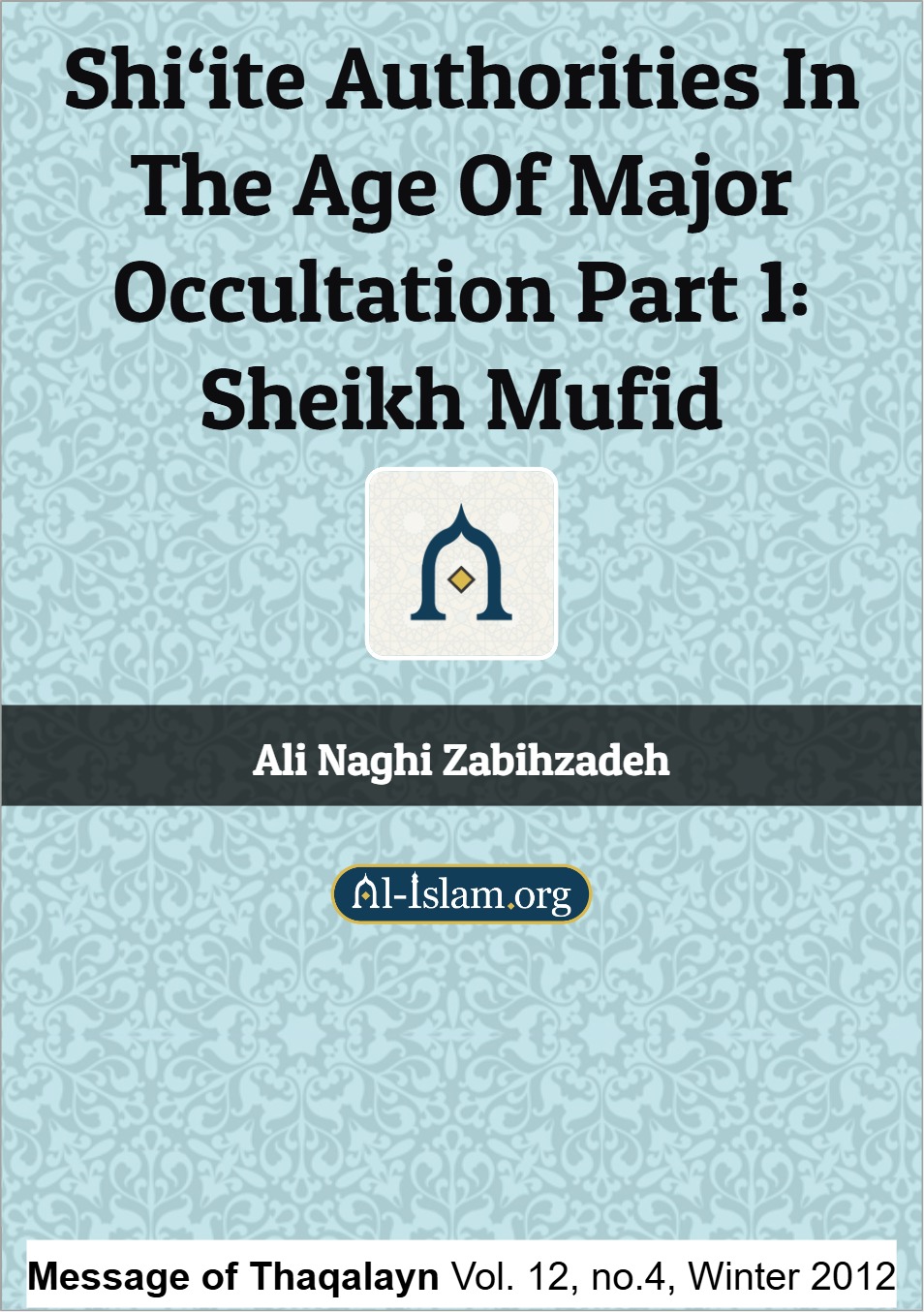 Shi'ite Authorities In The Age Of Major Occultation Part 1: Sheikh Mufid

Ali Naghi Zabihzadeh

Al-Islam.org

Message of Thaqalayn Vol. 12, no.4, Winter 2012